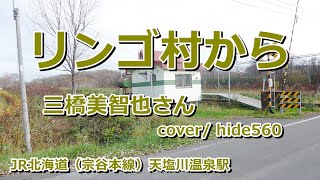 リンゴ村から

三橋美智也さん

cover/ hide560

JR北海道（宗谷本線）天塩川温泉駅